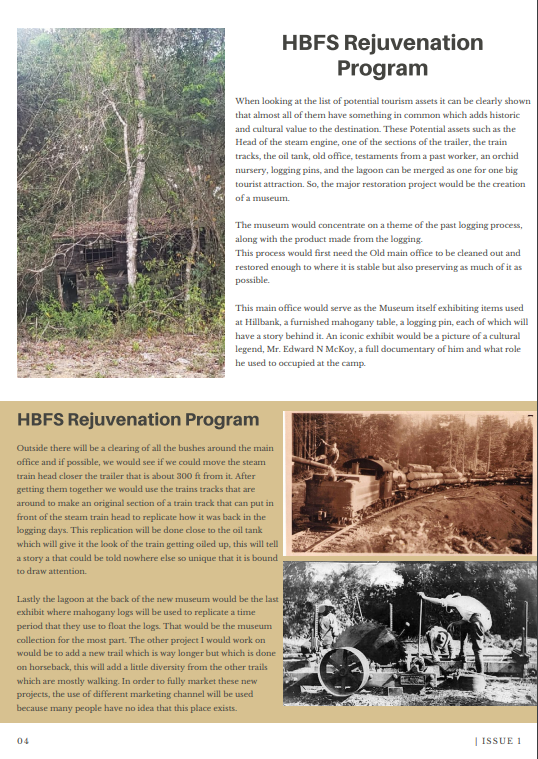 HBFS Rejuvenation Program

When looking at the list of potential tourism assets it can be clearly shown that almost all of them have something in common which adds historic and cultural value to the destination. These Potential assets such as the Head of the steam engine, one of the sections of the trailer, the train tracks, the oil tank, old office, testaments from a past worker, an orchid nursery, logging pins, and the lagoon can be merged as one for one big tourist attraction. So, the major restoration project would be the creation of a museum.

The museum would concentrate on a theme of the past logging process, along with the product made from the logging.
This process would first need the Old main office to be cleaned out and restored enough to where it is stable but also preserving as much of it as possible.

This main office would serve as the Museum itself exhibiting items used at Hillbank, a furnished mahogany table, a logging pin, each of which will have a story behind it. An iconic exhibit would be a picture of a cultural legend, Mr. Edward N McKoy, a full documentary of him and what role he used to occupied at the camp.

HBFS Rejuvenation Program

Outside there will be a clearing of all the bushes around the main office and if possible, we would see if we could move the steam train head closer the trailer that is about 300 ft from it. After getting them together we would use the trains tracks that are around to make an original section of a train track that can put in front of the steam train head to replicate how it was back in the logging days. This replication will be done close to the oil tank which will give it the look of the train getting oiled up, this will tell a story a that could be told nowhere else so unique that it is bound to draw attention.

Lastly the lagoon at the back of the new museum would be the last exhibit where mahogany logs will be used to replicate a time period that they use to float the logs. That would be the museum collection for the most part. The other project I would work on would be to add a new trail which is way longer but which is done on horseback, this will add a little diversity from the other trails which are mostly walking. In order to fully market these new projects, the use of different marketing channel will be used because many people have no idea that this place exists.

04

| ISSUE 1